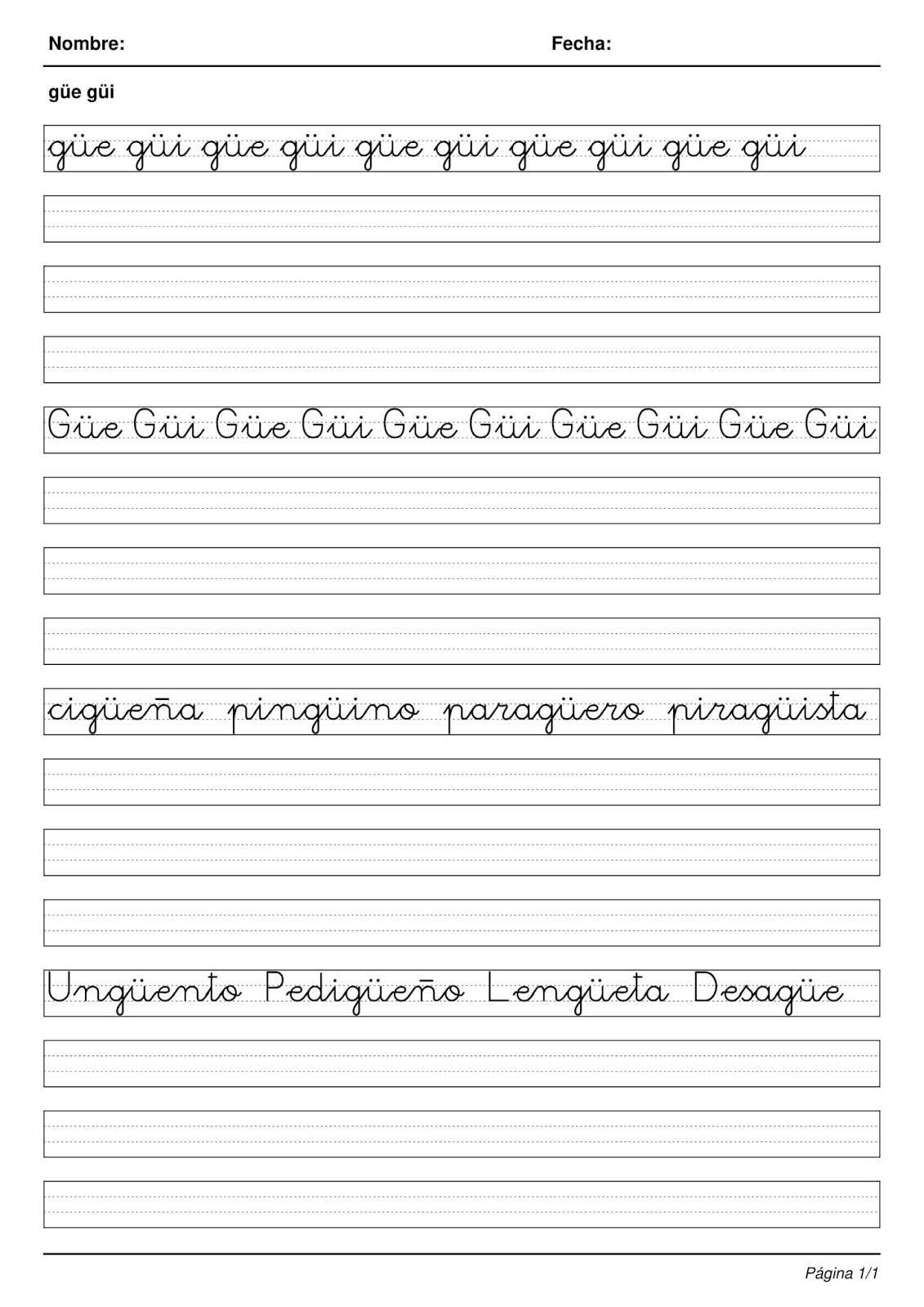 Nombre: Fecha:

güe güi

güe güi güe güi güe güi güe güi güe güi

Güe Güi Güe Güi Güe Güi Güe Güi Güe Güi

cigüeña pingüino paragüero piragüista

Ungüento Pedigüeño Lengüeta Desagüe

Página 1/1